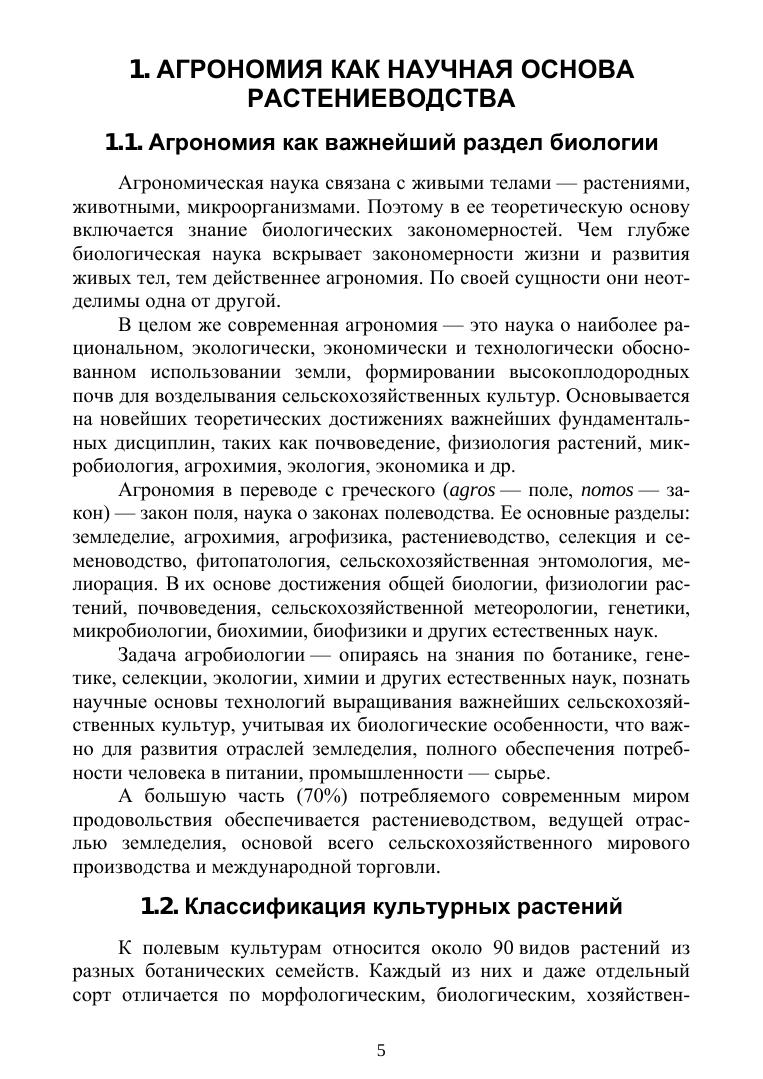 1. АГРОНОМИЯ КАК НАУЧНАЯ ОСНОВА РАСТЕНИЕВОДСТВА

1.1. Агрономия как важнейший раздел биологии

Агрономическая наука связана с живыми телами — растениями, животными, микроорганизмами. Поэтому в ее теоретическую основу включается знание биологических закономерностей. Чем глубже биологическая наука вскрывает закономерности жизни и развития живых тел, тем действеннее агрономия. По своей сущности они неотделимы одна от другой.

В целом же современная агрономия — это наука о наиболее рациональном, экологически, экономически и технологически обоснованном использовании земли, формировании высокоплодородных почв для возделывания сельскохозяйственных культур. Основывается на новейших теоретических достижениях важнейших фундаментальных дисциплин, таких как почвоведение, физиология растений, микробиология, агрохимия, экология, экономика и др.

Агрономия в переводе с греческого (agros — поле, nomos — закон) — закон поля, наука о законах полеводства. Ее основные разделы: земледелие, агрохимия, агрофизика, растениеводство, селекция и семеноводство, фитопатология, сельскохозяйственная энтомология, мелиорация. В их основе достижения общей биологии, физиологии растений, почвоведения, сельскохозяйственной метеорологии, генетики, микробиологии, биохимии, биофизики и других естественных наук.

Задача агробиологии — опираясь на знания по ботанике, генетике, селекции, экологии, химии и других естественных наук, познать научные основы технологий выращивания важнейших сельскохозяйственных культур, учитывая их биологические особенности, что важно для развития отраслей земледелия, полного обеспечения потребности человека в питании, промышленности — сырье.

А большую часть (70%) потребляемого современным миром продовольствия обеспечивается растениеводством, ведущей отраслью земледелия, основой всего сельскохозяйственного мирового производства и международной торговли.

1.2. Классификация культурных растений

К полевым культурам относится около 90 видов растений из разных ботанических семейств. Каждый из них и даже отдельный сорт отличается по морфологическим, биологическим, хозяйствен-

5